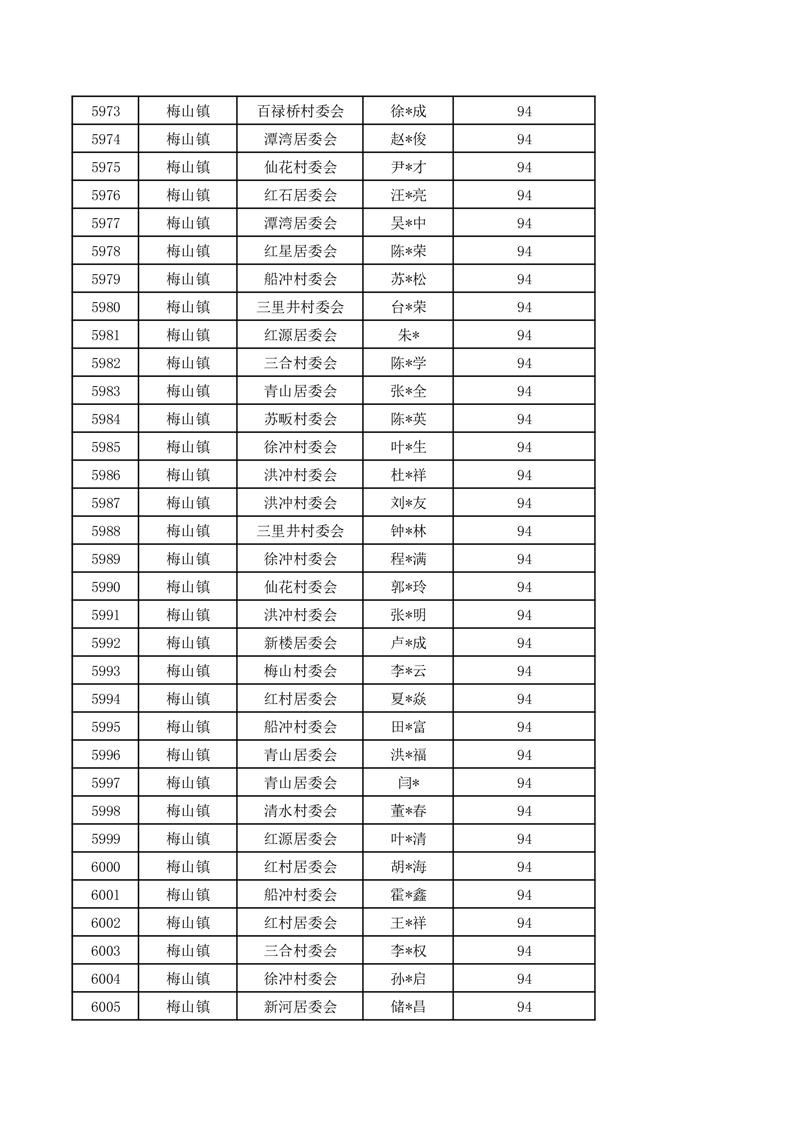 | 5973 | 梅山镇 | 百禄桥村委会 | 徐*成 | 94 |
|---|---|---|---|---|
| 5974 | 梅山镇 | 潭湾居委会 | 赵*俊 | 94 |
| 5975 | 梅山镇 | 仙花村委会 | 尹*才 | 94 |
| 5976 | 梅山镇 | 红石居委会 | 汪*亮 | 94 |
| 5977 | 梅山镇 | 潭湾居委会 | 吴*中 | 94 |
| 5978 | 梅山镇 | 红星居委会 | 陈*荣 | 94 |
| 5979 | 梅山镇 | 船冲村委会 | 苏*松 | 94 |
| 5980 | 梅山镇 | 三里井村委会 | 台*荣 | 94 |
| 5981 | 梅山镇 | 红源居委会 | 朱* | 94 |
| 5982 | 梅山镇 | 三合村委会 | 陈*学 | 94 |
| 5983 | 梅山镇 | 青山居委会 | 张*全 | 94 |
| 5984 | 梅山镇 | 苏畈村委会 | 陈*英 | 94 |
| 5985 | 梅山镇 | 徐冲村委会 | 叶*生 | 94 |
| 5986 | 梅山镇 | 洪冲村委会 | 杜*祥 | 94 |
| 5987 | 梅山镇 | 洪冲村委会 | 刘*友 | 94 |
| 5988 | 梅山镇 | 三里井村委会 | 钟*林 | 94 |
| 5989 | 梅山镇 | 徐冲村委会 | 程*满 | 94 |
| 5990 | 梅山镇 | 仙花村委会 | 郭*玲 | 94 |
| 5991 | 梅山镇 | 洪冲村委会 | 张*明 | 94 |
| 5992 | 梅山镇 | 新楼居委会 | 卢*成 | 94 |
| 5993 | 梅山镇 | 梅山村委会 | 李*云 | 94 |
| 5994 | 梅山镇 | 红村居委会 | 夏*焱 | 94 |
| 5995 | 梅山镇 | 船冲村委会 | 田*富 | 94 |
| 5996 | 梅山镇 | 青山居委会 | 洪*福 | 94 |
| 5997 | 梅山镇 | 青山居委会 | 闫* | 94 |
| 5998 | 梅山镇 | 清水村委会 | 董*春 | 94 |
| 5999 | 梅山镇 | 红源居委会 | 叶*清 | 94 |
| 6000 | 梅山镇 | 红村居委会 | 胡*海 | 94 |
| 6001 | 梅山镇 | 船冲村委会 | 霍*鑫 | 94 |
| 6002 | 梅山镇 | 红村居委会 | 王*祥 | 94 |
| 6003 | 梅山镇 | 三合村委会 | 李*权 | 94 |
| 6004 | 梅山镇 | 徐冲村委会 | 孙*启 | 94 |
| 6005 | 梅山镇 | 新河居委会 | 储*昌 | 94 |